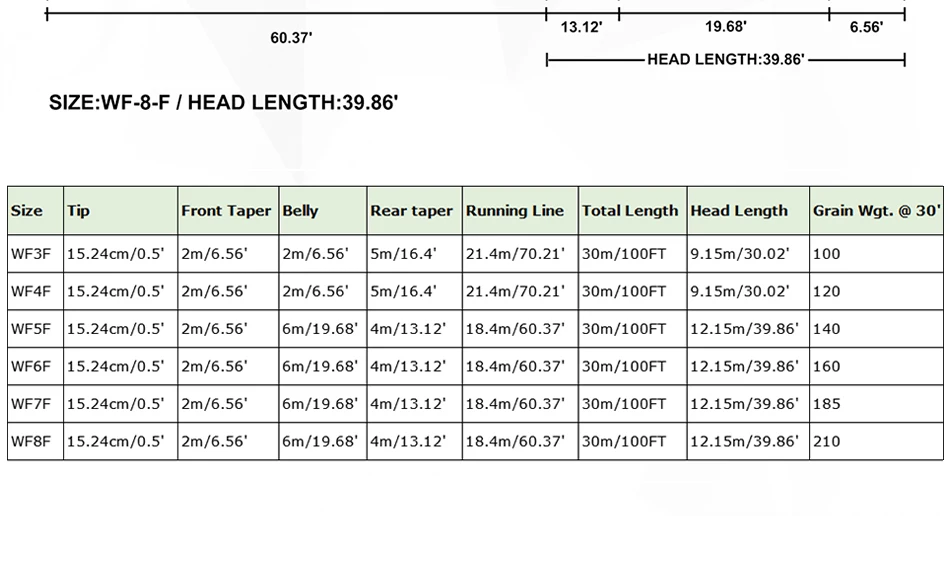 60.37'

13.12'

19.68'

6.56'

HEAD LENGTH:39.86'

SIZE:WF-8-F / HEAD LENGTH:39.86'

| Size | Tip | Front Taper | Belly | Rear taper | Running Line | Total Length | Head Length | Grain Wgt. @ 30' |
|---|---|---|---|---|---|---|---|---|
| WF3F | 15.24cm/0.5' | 2m/6.56' | 2m/6.56' | 5m/16.4' | 21.4m/70.21' | 30m/100FT | 9.15m/30.02' | 100 |
| WF4F | 15.24cm/0.5' | 2m/6.56' | 2m/6.56' | 5m/16.4' | 21.4m/70.21' | 30m/100FT | 9.15m/30.02' | 120 |
| WF5F | 15.24cm/0.5' | 2m/6.56' | 6m/19.68' | 4m/13.12' | 18.4m/60.37' | 30m/100FT | 12.15m/39.86' | 140 |
| WF6F | 15.24cm/0.5' | 2m/6.56' | 6m/19.68' | 4m/13.12' | 18.4m/60.37' | 30m/100FT | 12.15m/39.86' | 160 |
| WF7F | 15.24cm/0.5' | 2m/6.56' | 6m/19.68' | 4m/13.12' | 18.4m/60.37' | 30m/100FT | 12.15m/39.86' | 185 |
| WF8F | 15.24cm/0.5' | 2m/6.56' | 6m/19.68' | 4m/13.12' | 18.4m/60.37' | 30m/100FT | 12.15m/39.86' | 210 |